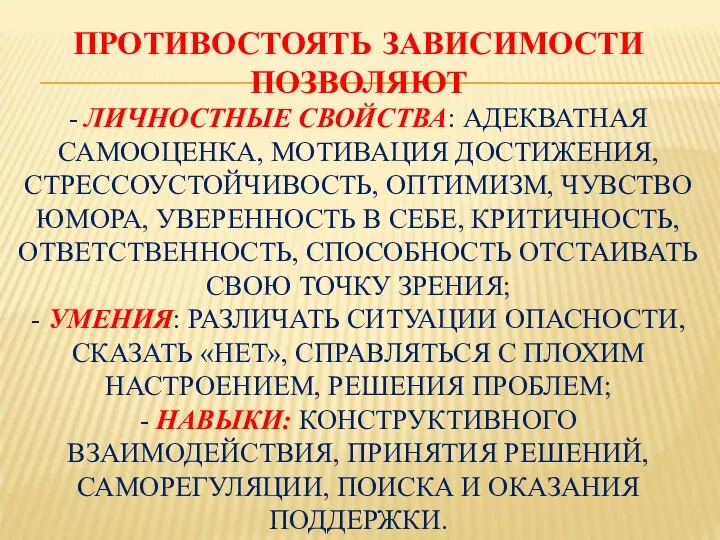 ПРОТИВОСТОЯТЬ ЗАВИСИМОСТИ ПОЗВОЛЯЮТ

- ЛИЧНОСТНЫЕ СВОЙСТВА: АДЕКВАТНАЯ САМООЦЕНКА, МОТИВАЦИЯ ДОСТИЖЕНИЯ, СТРЕССОУСТОЙЧИВОСТЬ, ОПТИМИЗМ, ЧУВСТВО ЮМОРА, УВЕРЕННОСТЬ В СЕБЕ, КРИТИЧНОСТЬ, ОТВЕТСТВЕННОСТЬ, СПОСОБНОСТЬ ОТСТАИВАТЬ СВОЮ ТОЧКУ ЗРЕНИЯ;
- УМЕНИЯ: РАЗЛИЧАТЬ СИТУАЦИИ ОПАСНОСТИ, СКАЗАТЬ «НЕТ», СПРАВЛЯТЬСЯ С ПЛОХИМ НАСТРОЕНИЕМ, РЕШЕНИЯ ПРОБЛЕМ;
- НАВЫКИ: КОНСТРУКТИВНОГО ВЗАИМОДЕЙСТВИЯ, ПРИНЯТИЯ РЕШЕНИЙ, САМОРЕГУЛЯЦИИ, ПОИСКА И ОКАЗАНИЯ ПОДДЕРЖКИ.